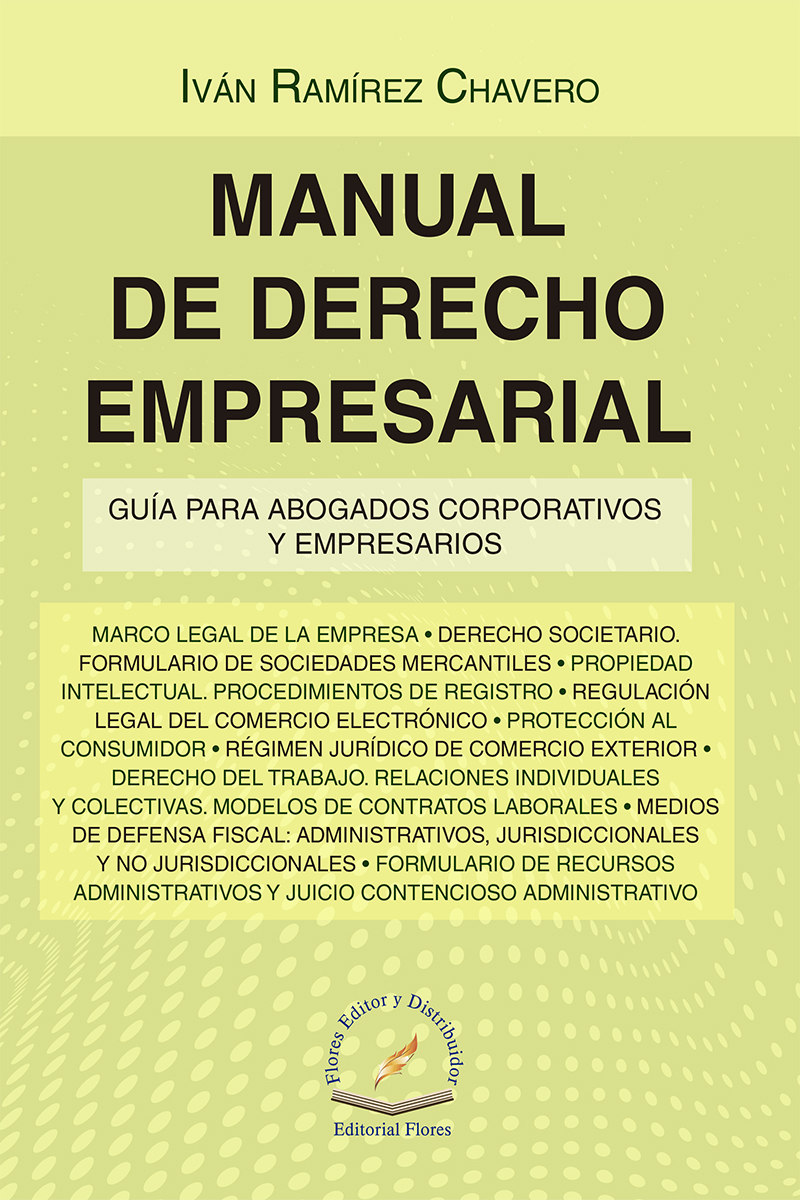 IVÁN RAMÍREZ CHAVERO

MANUAL DE DERECHO EMPRESARIAL

GUÍA PARA ABOGADOS CORPORATIVOS Y EMPRESARIOS

MARCO LEGAL DE LA EMPRESA • DERECHO SOCIETARIO. FORMULARIO DE SOCIEDADES MERCANTILES • PROPIEDAD INTELECTUAL. PROCEDIMIENTOS DE REGISTRO • REGULACIÓN LEGAL DEL COMERCIO ELECTRÓNICO • PROTECCIÓN AL CONSUMIDOR • RÉGIMEN JURÍDICO DE COMERCIO EXTERIOR • DERECHO DEL TRABAJO. RELACIONES INDIVIDUALES Y COLECTIVAS. MODELOS DE CONTRATOS LABORALES • MEDIOS DE DEFENSA FISCAL: ADMINISTRATIVOS, JURISDICCIONALES Y NO JURISDICCIONALES • FORMULARIO DE RECURSOS ADMINISTRATIVOS Y JUICIO CONTENCIOSO ADMINISTRATIVO

Flores Editor y Distribuidor
Editorial Flores